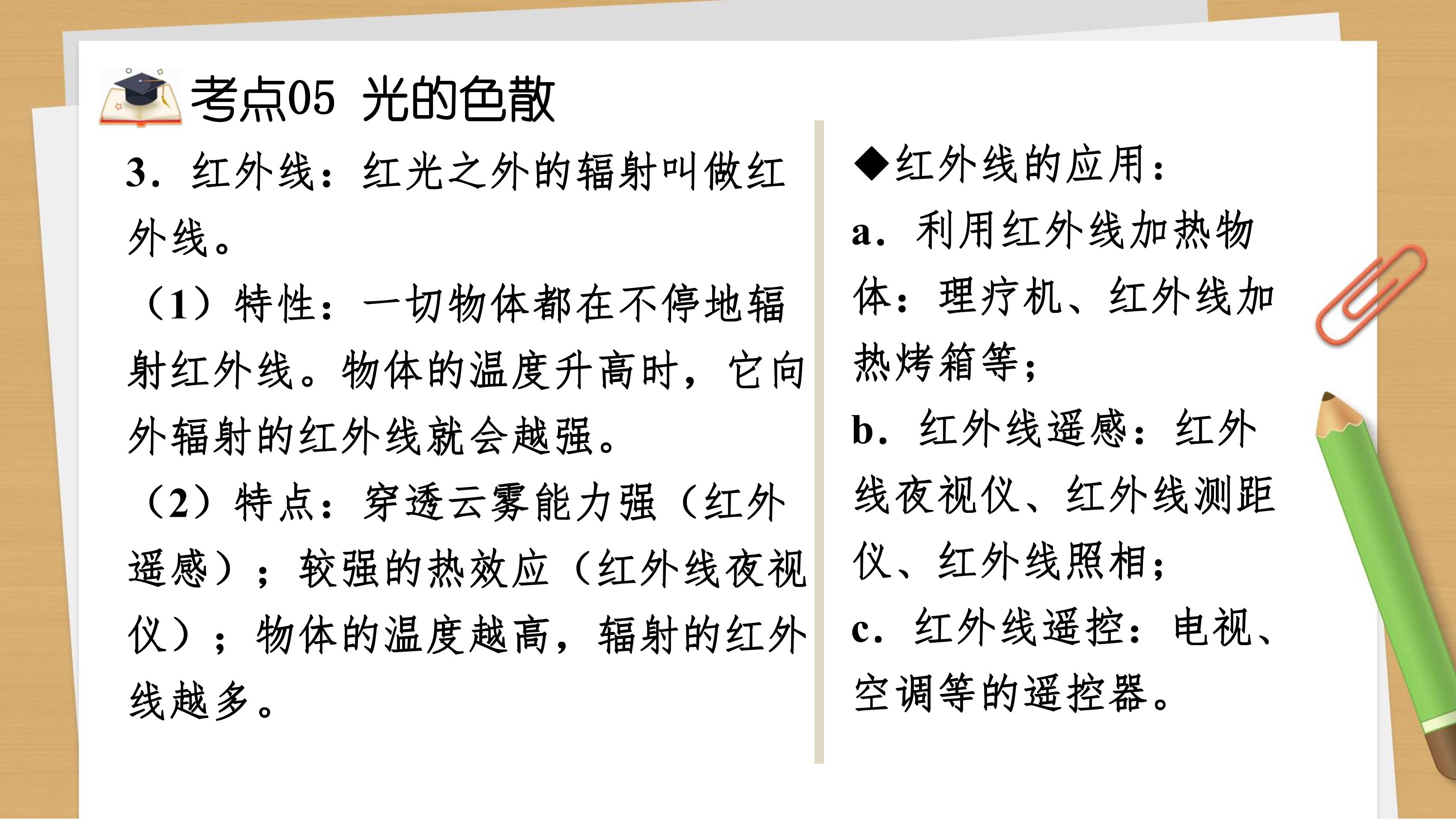 考点05 光的色散

3．红外线：红光之外的辐射叫做红外线。

（1）特性：一切物体都在不停地辐射红外线。物体的温度升高时，它向外辐射的红外线就会越强。

（2）特点：穿透云雾能力强（红外遥感）；较强的热效应（红外线夜视仪）；物体的温度越高，辐射的红外线越多。

◆红外线的应用：

a．利用红外线加热物体：理疗机、红外线加热烤箱等；

b．红外线遥感：红外线夜视仪、红外线测距仪、红外线照相；

c．红外线遥控：电视、空调等的遥控器。